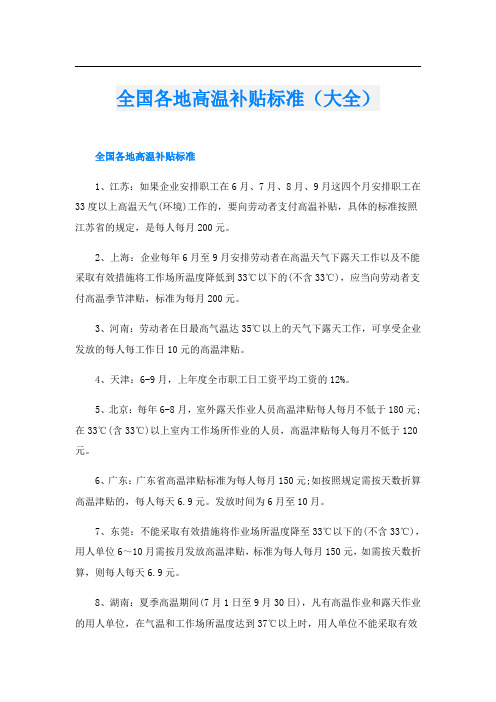 全国各地高温补贴标准（大全）

全国各地高温补贴标准

1、江苏：如果企业安排职工在6月、7月、8月、9月这四个月安排职工在33度以上高温天气(环境)工作的，要向劳动者支付高温补贴，具体的标准按照江苏省的规定，是每人每月200元。

2、上海：企业每年6月至9月安排劳动者在高温天气下露天工作以及不能采取有效措施将工作场所温度降低到33℃以下的(不含33℃)，应当向劳动者支付高温季节津贴，标准为每月200元。

3、河南：劳动者在日最高气温达35℃以上的天气下露天工作，可享受企业发放的每人每工作日10元的高温津贴。

4、天津：6-9月，上年度全市职工日工资平均工资的12%。

5、北京：每年6-8月，室外露天作业人员高温津贴每人每月不低于180元；在33℃(含33℃)以上室内工作场所作业的人员，高温津贴每人每月不低于120元。

6、广东：广东省高温津贴标准为每人每月150元;如按照规定需按天数折算高温津贴的，每人每天6.9元。发放时间为6月至10月。

7、东莞：不能采取有效措施将作业场所温度降至33℃以下的(不含33℃)，用人单位6～10月需按月发放高温津贴，标准为每人每月150元，如需按天数折算，则每人每天6.9元。

8、湖南：夏季高温期间(7月1日至9月30日)，凡有高温作业和露天作业的用人单位，在气温和工作场所温度达到37℃以上时，用人单位不能采取有效